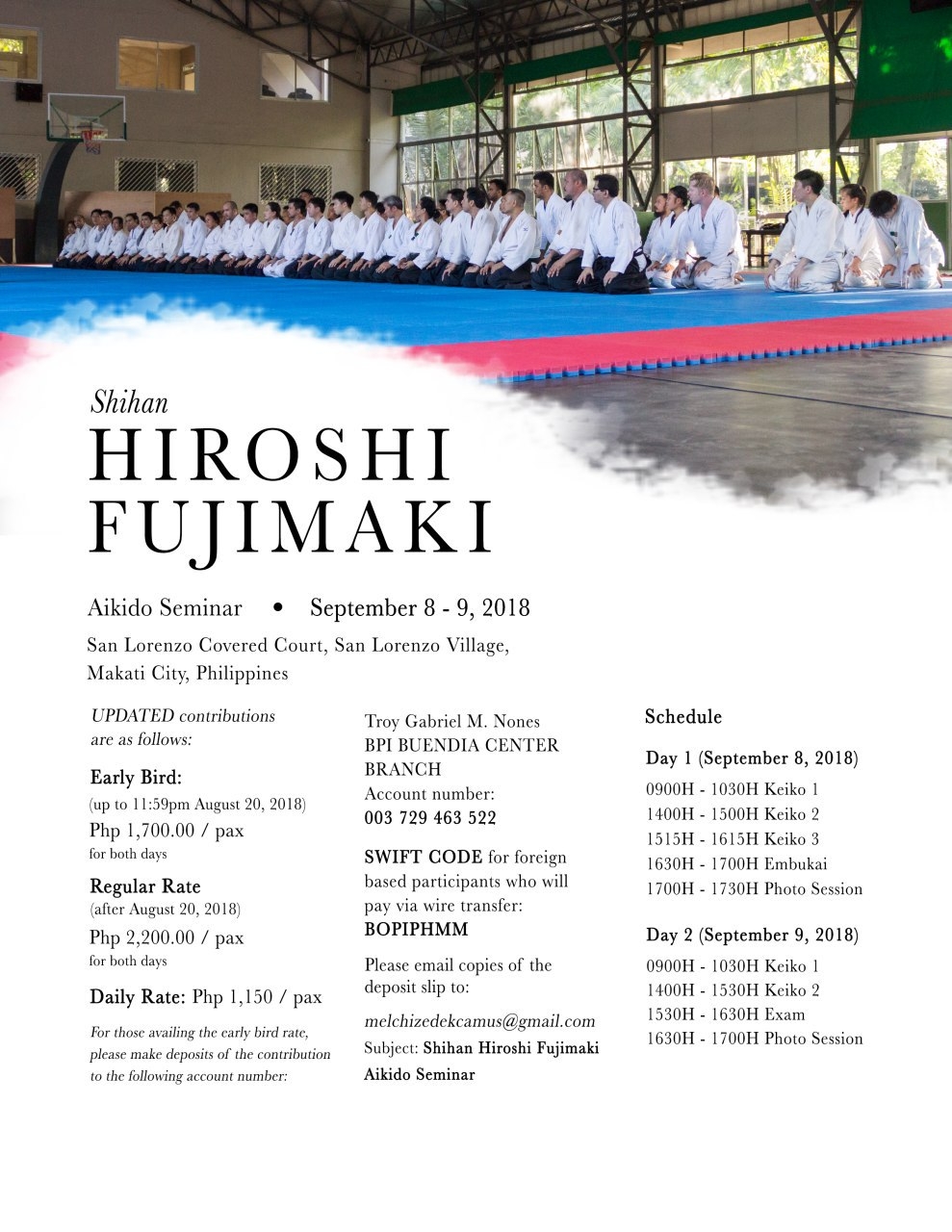 Shihan
HIROSHI FUJIMAKI

Aikido Seminar • September 8 - 9, 2018

San Lorenzo Covered Court, San Lorenzo Village, Makati City, Philippines

UPDATED contributions are as follows:

Early Bird:
(up to 11:59pm August 20, 2018)
Php 1,700.00 / pax
for both days

Regular Rate
(after August 20, 2018)
Php 2,200.00 / pax
for both days

Daily Rate: Php 1,150 / pax

For those availing the early bird rate, please make deposits of the contribution to the following account number:

Troy Gabriel M. Nones
BPI BUENDIA CENTER BRANCH
Account number:
003 729 463 522

SWIFT CODE for foreign based participants who will pay via wire transfer:
BOPIPHMM

Please email copies of the deposit slip to:

melchizedekcamus@gmail.com
Subject: Shihan Hiroshi Fujimaki Aikido Seminar

Schedule

Day 1 (September 8, 2018)
0900H - 1030H Keiko 1
1400H - 1500H Keiko 2
1515H - 1615H Keiko 3
1630H - 1700H Embukai
1700H - 1730H Photo Session

Day 2 (September 9, 2018)
0900H - 1030H Keiko 1
1400H - 1530H Keiko 2
1530H - 1630H Exam
1630H - 1700H Photo Session